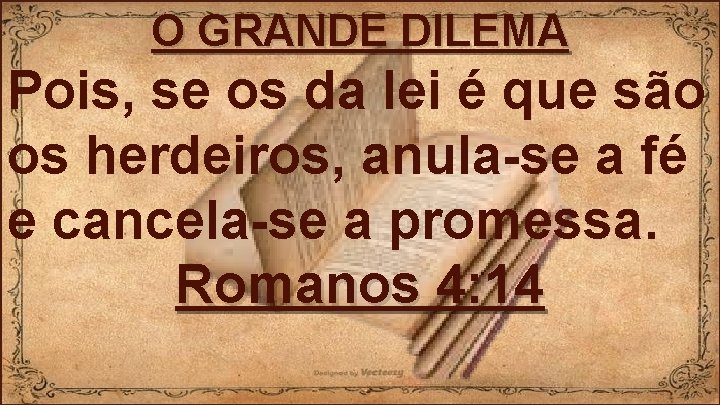 O GRANDE DILEMA

Pois, se os da lei é que são os herdeiros, anula-se a fé e cancela-se a promessa.

Romanos 4:14

Designed by Vecteezy